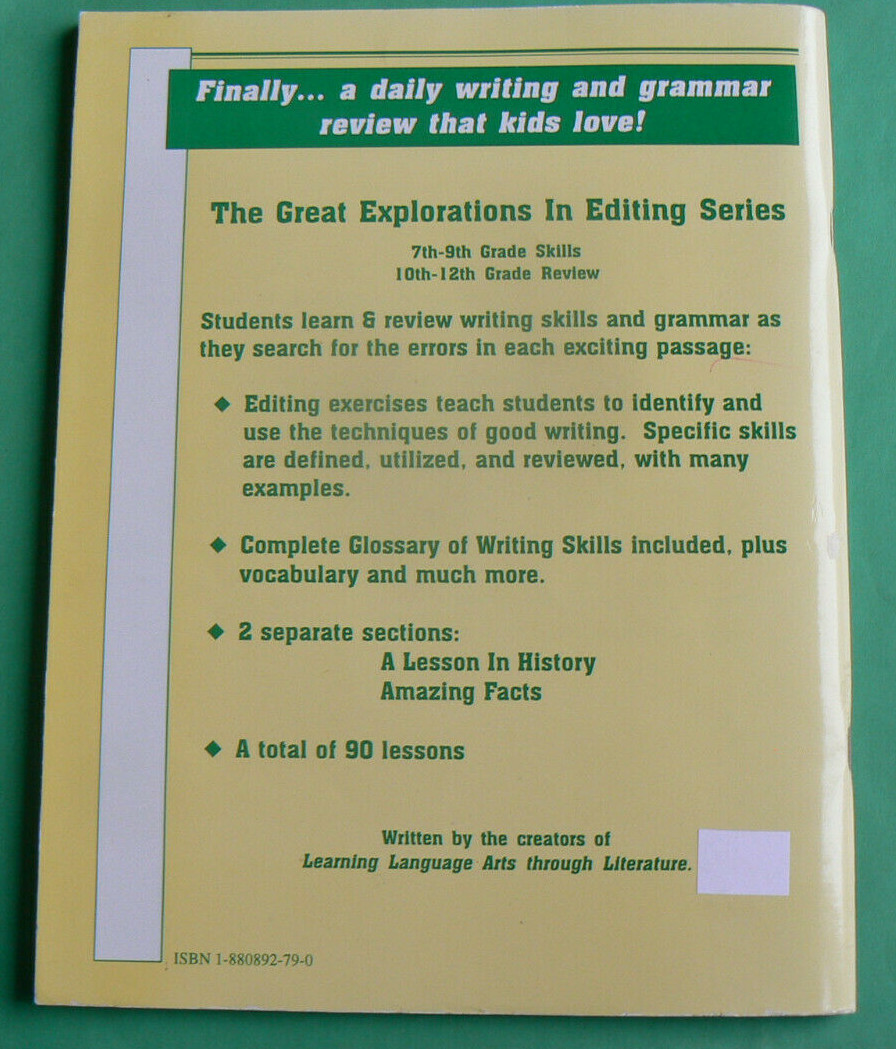 Finally... a daily writing and grammar review that kids love!

The Great Explorations In Editing Series

7th-9th Grade Skills
10th-12th Grade Review

Students learn & review writing skills and grammar as they search for the errors in each exciting passage:

◆ Editing exercises teach students to identify and use the techniques of good writing. Specific skills are defined, utilized, and reviewed, with many examples.

◆ Complete Glossary of Writing Skills included, plus vocabulary and much more.

◆ 2 separate sections:
A Lesson In History
Amazing Facts

◆ A total of 90 lessons

Written by the creators of
Learning Language Arts through Literature.

ISBN 1-880892-79-0